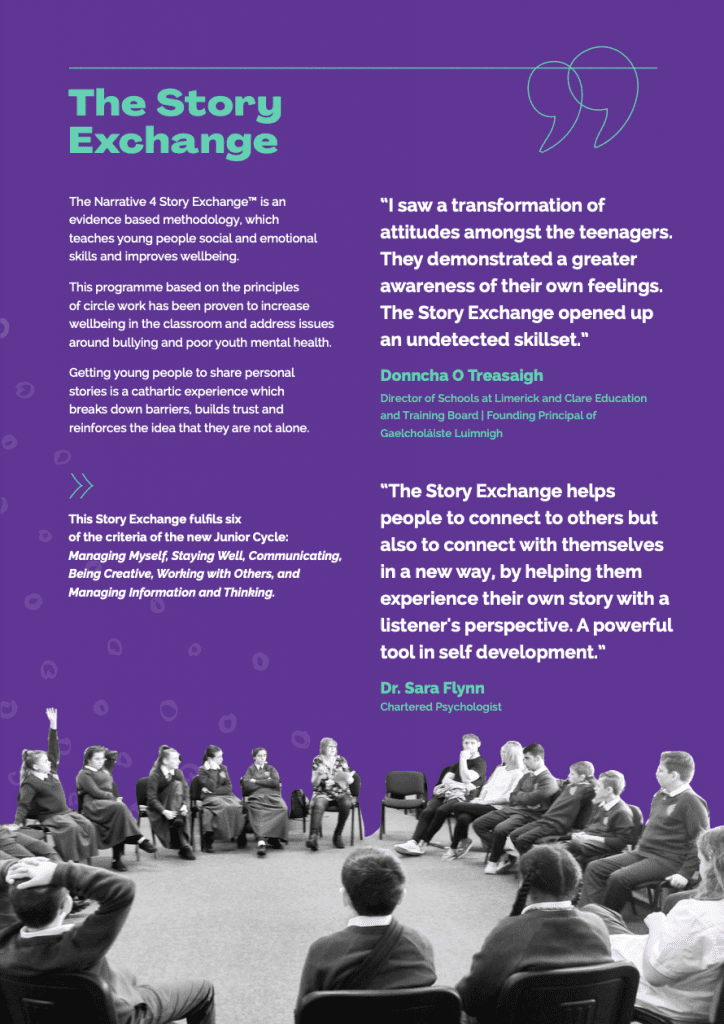 The Story Exchange

The Narrative 4 Story Exchange™ is an evidence based methodology, which teaches young people social and emotional skills and improves wellbeing.

This programme based on the principles of circle work has been proven to increase wellbeing in the classroom and address issues around bullying and poor youth mental health.

Getting young people to share personal stories is a cathartic experience which breaks down barriers, builds trust and reinforces the idea that they are not alone.

This Story Exchange fulfils six of the criteria of the new Junior Cycle: Managing Myself, Staying Well, Communicating, Being Creative, Working with Others, and Managing Information and Thinking.

"I saw a transformation of attitudes amongst the teenagers. They demonstrated a greater awareness of their own feelings. The Story Exchange opened up an undetected skillset."

Donncha O Treasaigh

Director of Schools at Limerick and Clare Education and Training Board | Founding Principal of Gaelcholáiste Luimnigh

"The Story Exchange helps people to connect to others but also to connect with themselves in a new way, by helping them experience their own story with a listener's perspective. A powerful tool in self development."

Dr. Sara Flynn

Chartered Psychologist